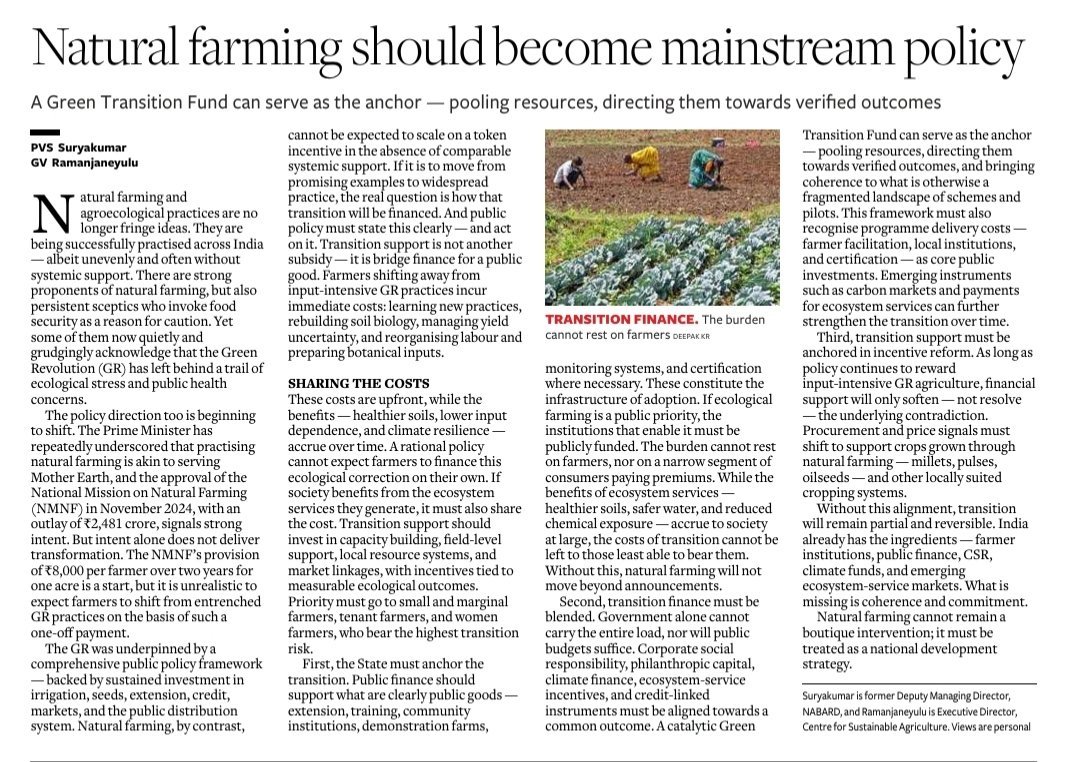 Natural farming should become mainstream policy

A Green Transition Fund can serve as the anchor — pooling resources, directing them towards verified outcomes

PVS Suryakumar
GV Ramanjaneyulu

Natural farming and agroecological practices are no longer fringe ideas. They are being successfully practised across India — albeit unevenly and often without systemic support. There are strong proponents of natural farming, but also persistent sceptics who invoke food security as a reason for caution. Yet some of them now quietly and grudgingly acknowledge that the Green Revolution (GR) has left behind a trail of ecological stress and public health concerns.

The policy direction too is beginning to shift. The Prime Minister has repeatedly underscored that practising natural farming is akin to serving Mother Earth, and the approval of the National Mission on Natural Farming (NMNF) in November 2024, with an outlay of ₹2,481 crore, signals strong intent. But intent alone does not deliver transformation. The NMNF's provision of ₹8,000 per farmer over two years for one acre is a start, but it is unrealistic to expect farmers to shift from entrenched GR practices on the basis of such a one-off payment.

The GR was underpinned by a comprehensive public policy framework — backed by sustained investment in irrigation, seeds, extension, credit, markets, and the public distribution system. Natural farming, by contrast, cannot be expected to scale on a token incentive in the absence of comparable systemic support. If it is to move from promising examples to widespread practice, the real question is how that transition will be financed. And public policy must state this clearly — and act on it. Transition support is not another subsidy — it is bridge finance for a public good. Farmers shifting away from input-intensive GR practices incur immediate costs: learning new practices, rebuilding soil biology, managing yield uncertainty, and reorganising labour and preparing botanical inputs.

SHARING THE COSTS
These costs are upfront, while the benefits — healthier soils, lower input dependence, and climate resilience — accrue over time. A rational policy cannot expect farmers to finance this ecological correction on their own. If society benefits from the ecosystem services they generate, it must also share the cost. Transition support should invest in capacity building, field-level support, local resource systems, and market linkages, with incentives tied to measurable ecological outcomes. Priority must go to small and marginal farmers, tenant farmers, and women farmers, who bear the highest transition risk.

First, the State must anchor the transition. Public finance should support what are clearly public goods — extension, training, community institutions, demonstration farms, monitoring systems, and certification where necessary. These constitute the infrastructure of adoption. If ecological farming is a public priority, the institutions that enable it must be publicly funded. The burden cannot rest on farmers, nor on a narrow segment of consumers paying premiums. While the benefits of ecosystem services — healthier soils, safer water, and reduced chemical exposure — accrue to society at large, the costs of transition cannot be left to those least able to bear them. Without this, natural farming will not move beyond announcements.

TRANSITION FINANCE. The burden cannot rest on farmers DEEPAK KR

Second, transition finance must be blended. Government alone cannot carry the entire load, nor will public budgets suffice. Corporate social responsibility, philanthropic capital, climate finance, ecosystem-service incentives, and credit-linked instruments must be aligned towards a common outcome. A catalytic Green Transition Fund can serve as the anchor — pooling resources, directing them towards verified outcomes, and bringing coherence to what is otherwise a fragmented landscape of schemes and pilots. This framework must also recognise programme delivery costs — farmer facilitation, local institutions, and certification — as core public investments. Emerging instruments such as carbon markets and payments for ecosystem services can further strengthen the transition over time.

Third, transition support must be anchored in incentive reform. As long as policy continues to reward input-intensive GR agriculture, financial support will only soften — not resolve — the underlying contradiction. Procurement and price signals must shift to support crops grown through natural farming — millets, pulses, oilseeds — and other locally suited cropping systems.

Without this alignment, transition will remain partial and reversible. India already has the ingredients — farmer institutions, public finance, CSR, climate funds, and emerging ecosystem-service markets. What is missing is coherence and commitment.

Natural farming cannot remain a boutique intervention; it must be treated as a national development strategy.

Suryakumar is former Deputy Managing Director, NABARD, and Ramanjaneyulu is Executive Director, Centre for Sustainable Agriculture. Views are personal